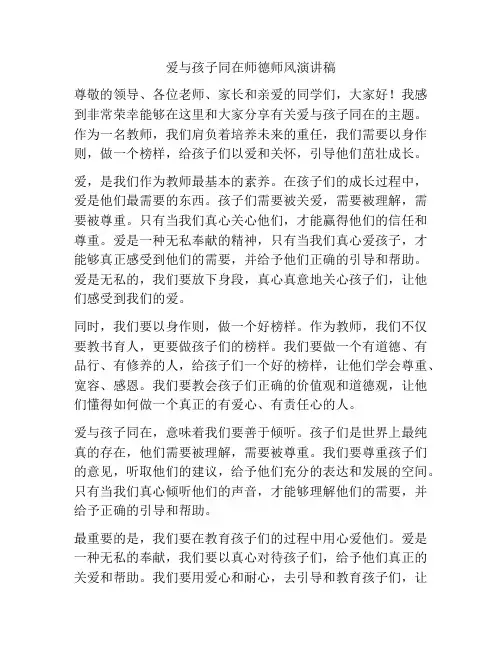 爱与孩子同在师德师风演讲稿

尊敬的领导、各位老师、家长和亲爱的同学们，大家好！我感到非常荣幸能够在这里和大家分享有关爱与孩子同在的主题。作为一名教师，我们肩负着培养未来的重任，我们需要以身作则，做一个榜样，给孩子们以爱和关怀，引导他们茁壮成长。

爱，是我们作为教师最基本的素养。在孩子们的成长过程中，爱是他们最需要的东西。孩子们需要被关爱，需要被理解，需要被尊重。只有当我们真心关心他们，才能赢得他们的信任和尊重。爱是一种无私奉献的精神，只有当我们真心爱孩子，才能够真正感受到他们的需要，并给予他们正确的引导和帮助。爱是无私的，我们要放下身段，真心真意地关心孩子们，让他们感受到我们的爱。

同时，我们要以身作则，做一个好榜样。作为教师，我们不仅要教书育人，更要做孩子们的榜样。我们要做一个有道德、有品行、有修养的人，给孩子们一个好的榜样，让他们学会尊重、宽容、感恩。我们要教会孩子们正确的价值观和道德观，让他们懂得如何做一个真正的有爱心、有责任心的人。

爱与孩子同在，意味着我们要善于倾听。孩子们是世界上最纯真的存在，他们需要被理解，需要被尊重。我们要尊重孩子们的意见，听取他们的建议，给予他们充分的表达和发展的空间。只有当我们真心倾听他们的声音，才能够理解他们的需要，并给予正确的引导和帮助。

最重要的是，我们要在教育孩子们的过程中用心爱他们。爱是一种无私的奉献，我们要以真心对待孩子们，给予他们真正的关爱和帮助。我们要用爱心和耐心，去引导和教育孩子们，让